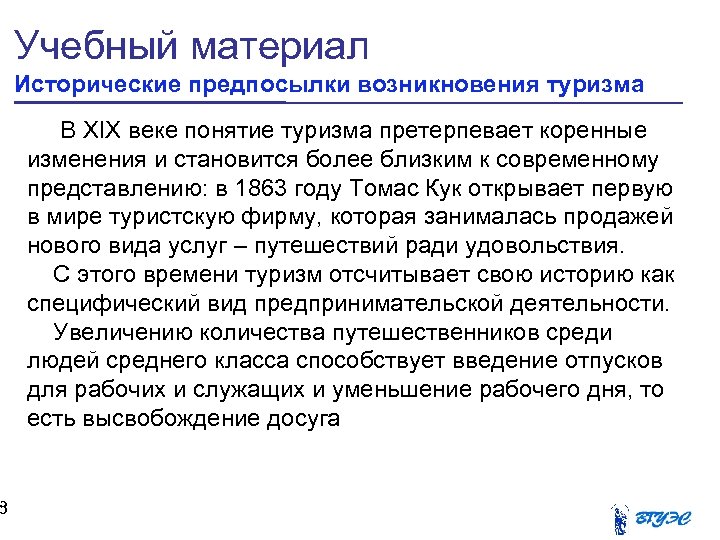 Учебный материал
Исторические предпосылки возникновения туризма

В XIX веке понятие туризма претерпевает коренные изменения и становится более близким к современному представлению: в 1863 году Томас Кук открывает первую в мире туристскую фирму, которая занималась продажей нового вида услуг – путешествий ради удовольствия.

С этого времени туризм отсчитывает свою историю как специфический вид предпринимательской деятельности.

Увеличению количества путешественников среди людей среднего класса способствует введение отпусков для рабочих и служащих и уменьшение рабочего дня, то есть высвобождение досуга

8

ВГУЭС